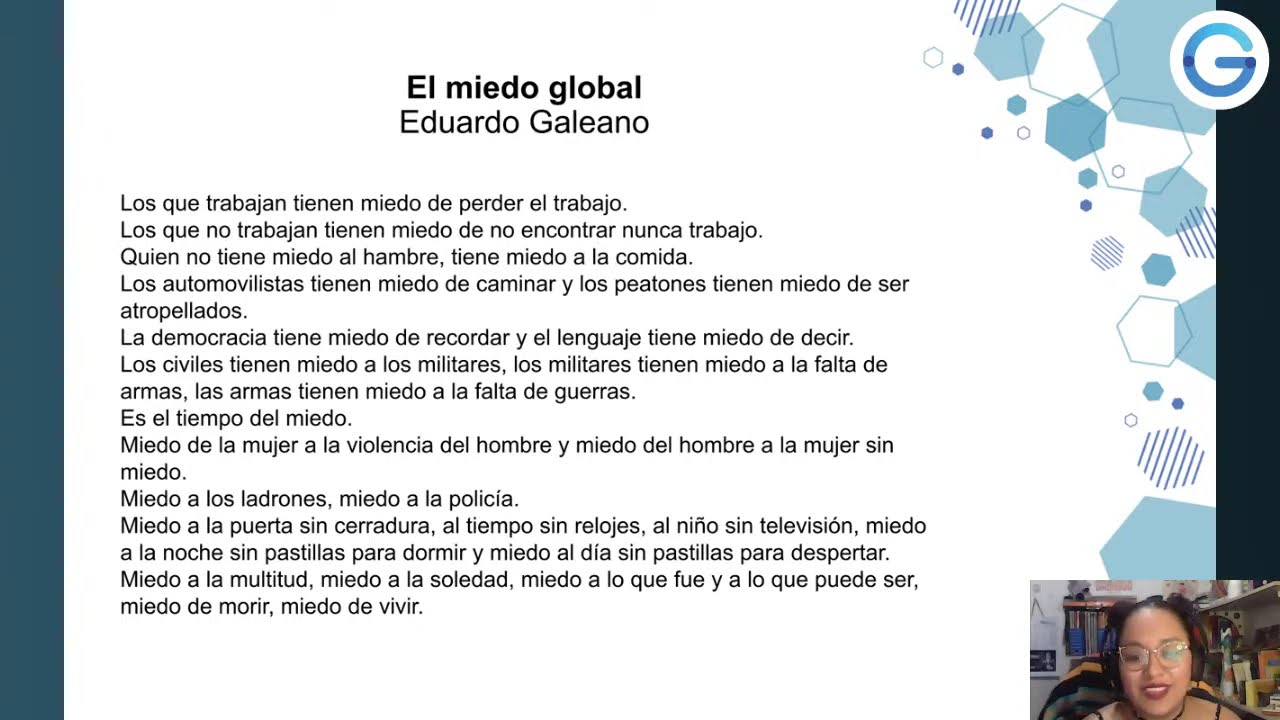 El miedo global
Eduardo Galeano

Los que trabajan tienen miedo de perder el trabajo.
Los que no trabajan tienen miedo de no encontrar nunca trabajo.
Quien no tiene miedo al hambre, tiene miedo a la comida.
Los automovilistas tienen miedo de caminar y los peatones tienen miedo de ser atropellados.
La democracia tiene miedo de recordar y el lenguaje tiene miedo de decir.
Los civiles tienen miedo a los militares, los militares tienen miedo a la falta de armas, las armas tienen miedo a la falta de guerras.
Es el tiempo del miedo.
Miedo de la mujer a la violencia del hombre y miedo del hombre a la mujer sin miedo.
Miedo a los ladrones, miedo a la policía.
Miedo a la puerta sin cerradura, al tiempo sin relojes, al niño sin televisión, miedo a la noche sin pastillas para dormir y miedo al día sin pastillas para despertar.
Miedo a la multitud, miedo a la soledad, miedo a lo que fue y a lo que puede ser, miedo de morir, miedo de vivir.